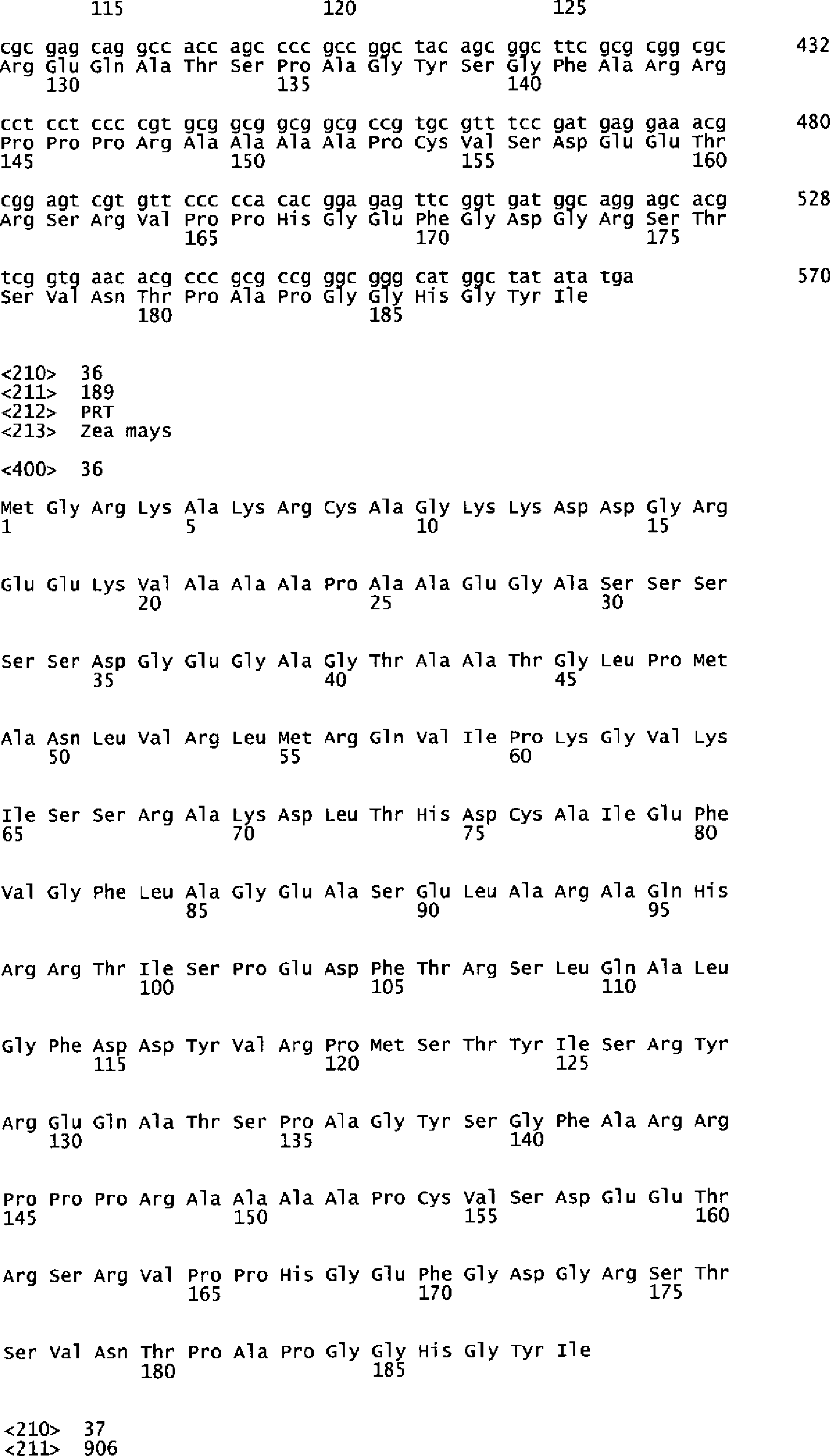 115 120 125

cgc gag cag gcc acc agc ccc gcc ggc tac agc ggc ttc gcg cgg cgc 432
Arg Glu Gln Ala Thr Ser Pro Ala Gly Tyr Ser Gly Phe Ala Arg Arg
130 135 140

cct cct ccc cgt gcg gcg gcg gcg ccg tgc gtt tcc gat gag gaa acg 480
Pro Pro Pro Arg Ala Ala Ala Ala Pro Cys Val Ser Asp Glu Glu Thr
145 150 155 160

cgg agt cgt gtt ccc cca cac gga gag ttc ggt gat ggc agg agc acg 528
Arg Ser Arg Val Pro Pro His Gly Glu Phe Gly Asp Gly Arg Ser Thr
165 170 175

tcg gtg aac acg ccc gcg ccg ggc ggg cat ggc tat ata tga 570
Ser Val Asn Thr Pro Ala Pro Gly Gly His Gly Tyr Ile
180 185

<210> 36
<211> 189
<212> PRT
<213> Zea mays

<400> 36

Met Gly Arg Lys Ala Lys Arg Cys Ala Gly Lys Lys Asp Asp Gly Arg
1 5 10 15

Glu Glu Lys Val Ala Ala Ala Pro Ala Ala Glu Gly Ala Ser Ser Ser
20 25 30

Ser Ser Asp Gly Glu Gly Ala Gly Thr Ala Ala Thr Gly Leu Pro Met
35 40 45

Ala Asn Leu Val Arg Leu Met Arg Gln Val Ile Pro Lys Gly Val Lys
50 55 60

Ile Ser Ser Arg Ala Lys Asp Leu Thr His Asp Cys Ala Ile Glu Phe
65 70 75 80

Val Gly Phe Leu Ala Gly Glu Ala Ser Glu Leu Ala Arg Ala Gln His
85 90 95

Arg Arg Thr Ile Ser Pro Glu Asp Phe Thr Arg Ser Leu Gln Ala Leu
100 105 110

Gly Phe Asp Asp Tyr Val Arg Pro Met Ser Thr Tyr Ile Ser Arg Tyr
115 120 125

Arg Glu Gln Ala Thr Ser Pro Ala Gly Tyr Ser Gly Phe Ala Arg Arg
130 135 140

Pro Pro Pro Arg Ala Ala Ala Ala Pro Cys Val Ser Asp Glu Glu Thr
145 150 155 160

Arg Ser Arg Val Pro Pro His Gly Glu Phe Gly Asp Gly Arg Ser Thr
165 170 175

Ser Val Asn Thr Pro Ala Pro Gly Gly His Gly Tyr Ile
180 185

<210> 37
<211> 906